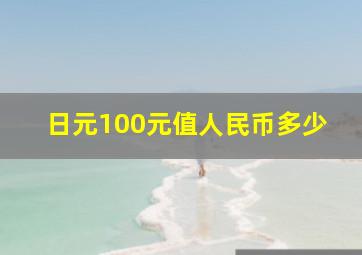 日元100元值人民币多少